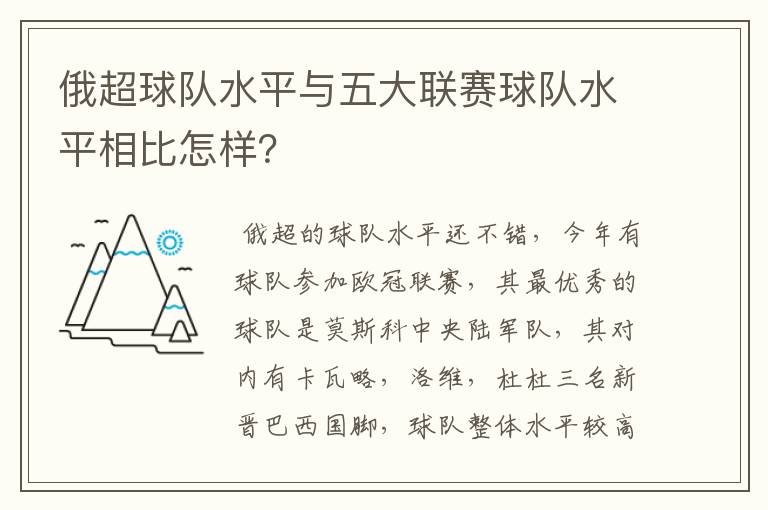 俄超球队水平与五大联赛球队水平相比怎样？

俄超的球队水平还不错，今年有球队参加欧冠联赛，其最优秀的球队是莫斯科中央陆军队，其对内有卡瓦略，洛维，杜杜三名新晋巴西国脚，球队整体水平较高